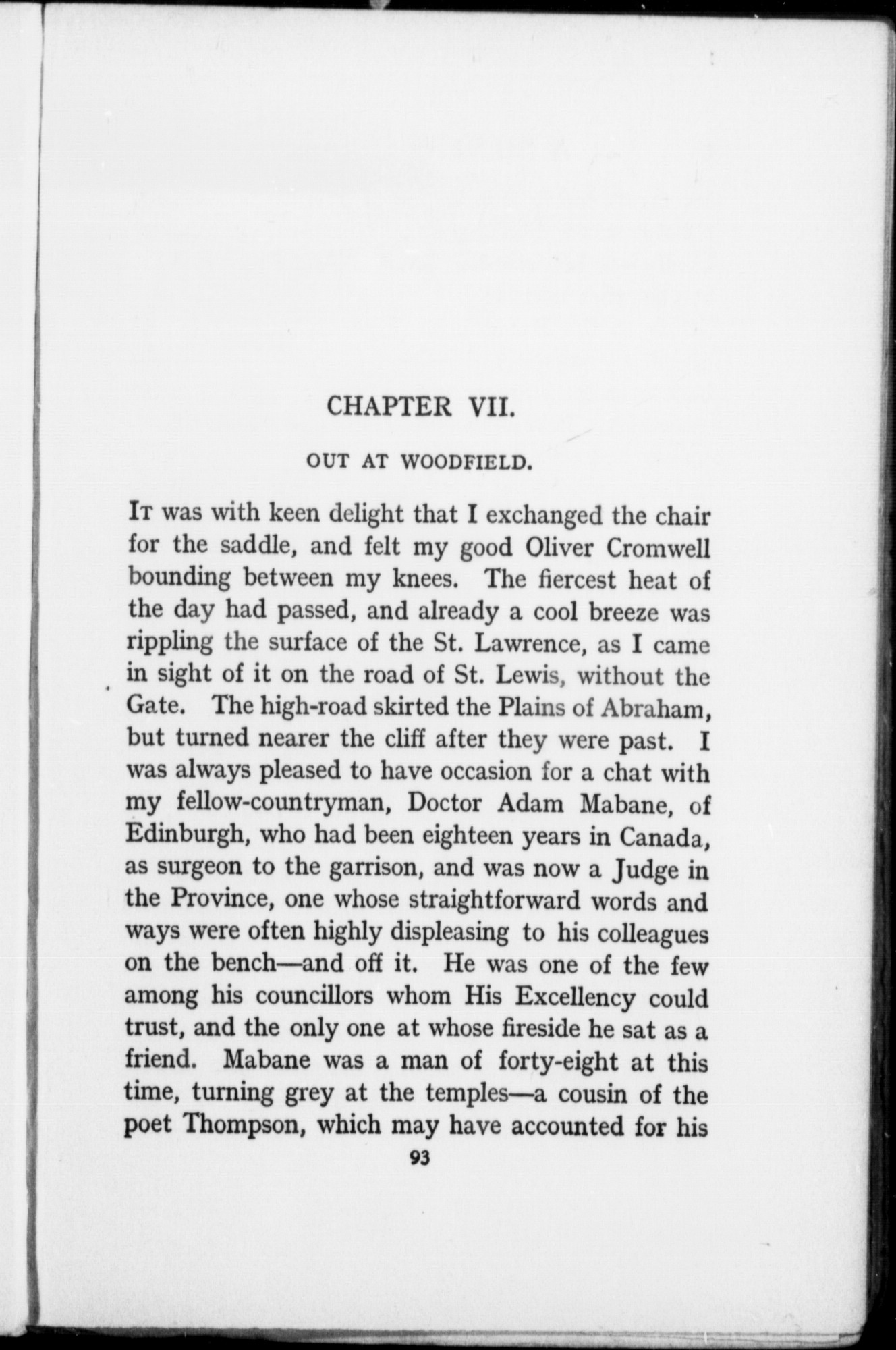 CHAPTER VII.

OUT AT WOODFIELD.

It was with keen delight that I exchanged the chair for the saddle, and felt my good Oliver Cromwell bounding between my knees. The fiercest heat of the day had passed, and already a cool breeze was rippling the surface of the St. Lawrence, as I came in sight of it on the road of St. Lewis, without the Gate. The high-road skirted the Plains of Abraham, but turned nearer the cliff after they were past. I was always pleased to have occasion for a chat with my fellow-countryman, Doctor Adam Mabane, of Edinburgh, who had been eighteen years in Canada, as surgeon to the garrison, and was now a Judge in the Province, one whose straightforward words and ways were often highly displeasing to his colleagues on the bench—and off it. He was one of the few among his councillors whom His Excellency could trust, and the only one at whose fireside he sat as a friend. Mabane was a man of forty-eight at this time, turning grey at the temples—a cousin of the poet Thompson, which may have accounted for his

93